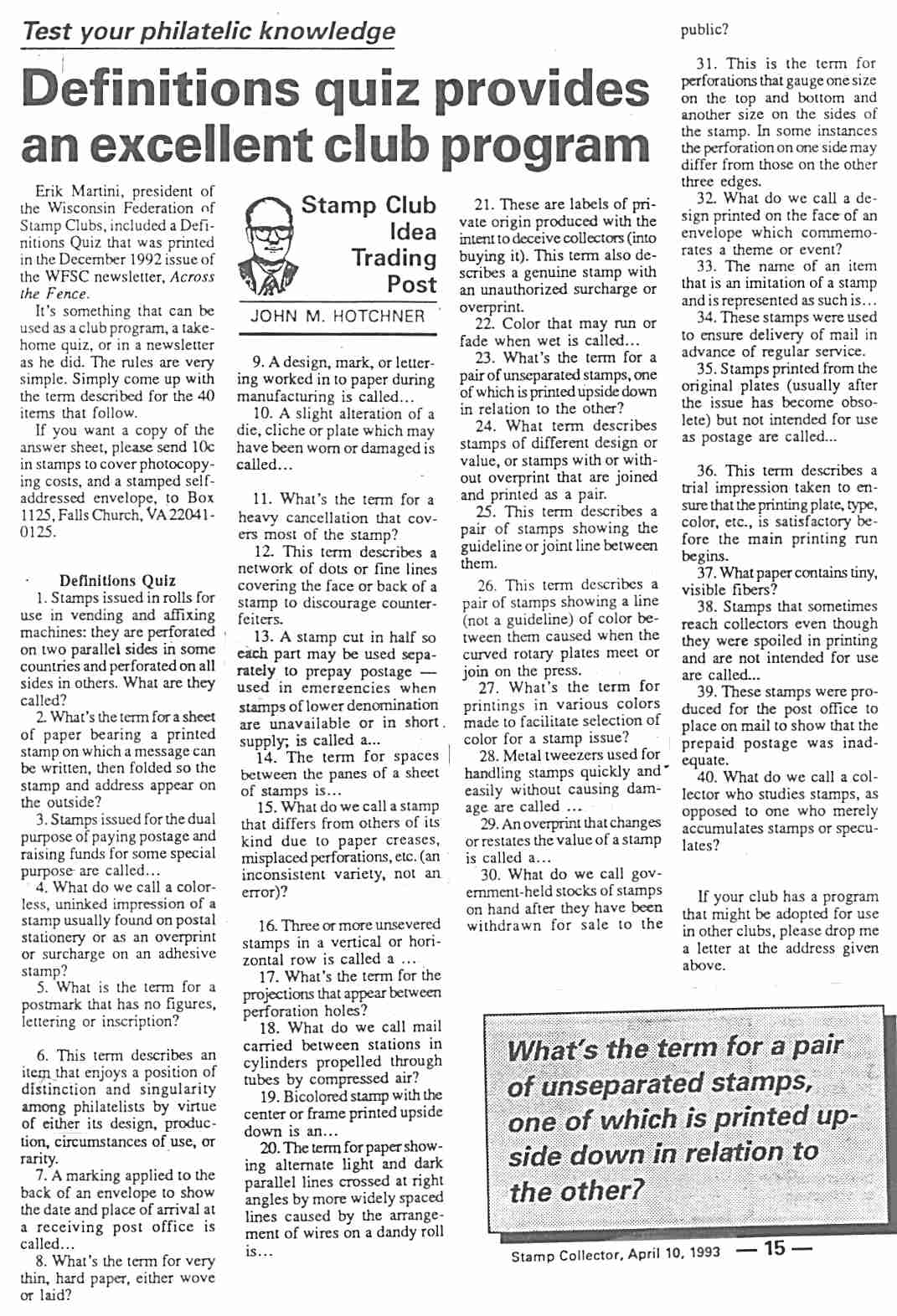 Test your philatelic knowledge

Definitions quiz provides an excellent club program

Erik Martini, president of the Wisconsin Federation of Stamp Clubs, included a Definitions Quiz that was printed in the December 1992 issue of the WFSC newsletter, Across the Fence.

It's something that can be used as a club program, a take-home quiz, or in a newsletter as he did. The rules are very simple. Simply come up with the term described for the 40 items that follow.

If you want a copy of the answer sheet, please send 10c in stamps to cover photocopying costs, and a stamped self-addressed envelope, to Box 1125, Falls Church, VA 22041-0125.

Definitions Quiz

1. Stamps issued in rolls for use in vending and affixing machines: they are perforated on two parallel sides in some countries and perforated on all sides in others. What are they called?

2. What's the term for a sheet of paper bearing a printed stamp on which a message can be written, then folded so the stamp and address appear on the outside?

3. Stamps issued for the dual purpose of paying postage and raising funds for some special purpose are called...

4. What do we call a colorless, uninked impression of a stamp usually found on postal stationery or as an overprint or surcharge on an adhesive stamp?

5. What is the term for a postmark that has no figures, lettering or inscription?

6. This term describes an item that enjoys a position of distinction and singularity among philatelists by virtue of either its design, production, circumstances of use, or rarity.

7. A marking applied to the back of an envelope to show the date and place of arrival at a receiving post office is called...

8. What's the term for very thin, hard paper, either wove or laid?

Stamp Club Idea Trading Post

JOHN M. HOTCHNER

9. A design, mark, or lettering worked in to paper during manufacturing is called...

10. A slight alteration of a die, cliche or plate which may have been worn or damaged is called...

11. What's the term for a heavy cancellation that covers most of the stamp?

12. This term describes a network of dots or fine lines covering the face or back of a stamp to discourage counterfeiters.

13. A stamp cut in half so each part may be used separately to prepay postage — used in emergencies when stamps of lower denomination are unavailable or in short supply; is called a...

14. The term for spaces between the panes of a sheet of stamps is...

15. What do we call a stamp that differs from others of its kind due to paper creases, misplaced perforations, etc. (an inconsistent variety, not an error)?

16. Three or more unsevered stamps in a vertical or horizontal row is called a ...

17. What's the term for the projections that appear between perforation holes?

18. What do we call mail carried between stations in cylinders propelled through tubes by compressed air?

19. Bicolored stamp with the center or frame printed upside down is an...

20. The term for paper showing alternate light and dark parallel lines crossed at right angles by more widely spaced lines caused by the arrangement of wires on a dandy roll is...

21. These are labels of private origin produced with the intent to deceive collectors (into buying it). This term also describes a genuine stamp with an unauthorized surcharge or overprint.

22. Color that may run or fade when wet is called...

23. What's the term for a pair of unseparated stamps, one of which is printed upside down in relation to the other?

24. What term describes stamps of different design or value, or stamps with or without overprint that are joined and printed as a pair.

25. This term describes a pair of stamps showing the guideline or joint line between them.

26. This term describes a pair of stamps showing a line (not a guideline) of color between them caused when the curved rotary plates meet or join on the press.

27. What's the term for printings in various colors made to facilitate selection of color for a stamp issue?

28. Metal tweezers used for handling stamps quickly and easily without causing damage are called ...

29. An overprint that changes or restates the value of a stamp is called a...

30. What do we call government-held stocks of stamps on hand after they have been withdrawn for sale to the public?

31. This is the term for perforations that gauge one size on the top and bottom and another size on the sides of the stamp. In some instances the perforation on one side may differ from those on the other three edges.

32. What do we call a design printed on the face of an envelope which commemorates a theme or event?

33. The name of an item that is an imitation of a stamp and is represented as such is...

34. These stamps were used to ensure delivery of mail in advance of regular service.

35. Stamps printed from the original plates (usually after the issue has become obsolete) but not intended for use as postage are called...

36. This term describes a trial impression taken to ensure that the printing plate, type, color, etc., is satisfactory before the main printing run begins.

37. What paper contains tiny, visible fibers?

38. Stamps that sometimes reach collectors even though they were spoiled in printing and are not intended for use are called...

39. These stamps were produced for the post office to place on mail to show that the prepaid postage was inadequate.

40. What do we call a collector who studies stamps, as opposed to one who merely accumulates stamps or speculates?

If your club has a program that might be adopted for use in other clubs, please drop me a letter at the address given above.

What's the term for a pair of unseparated stamps, one of which is printed upside down in relation to the other?

Stamp Collector, April 10, 1993 — 15 —